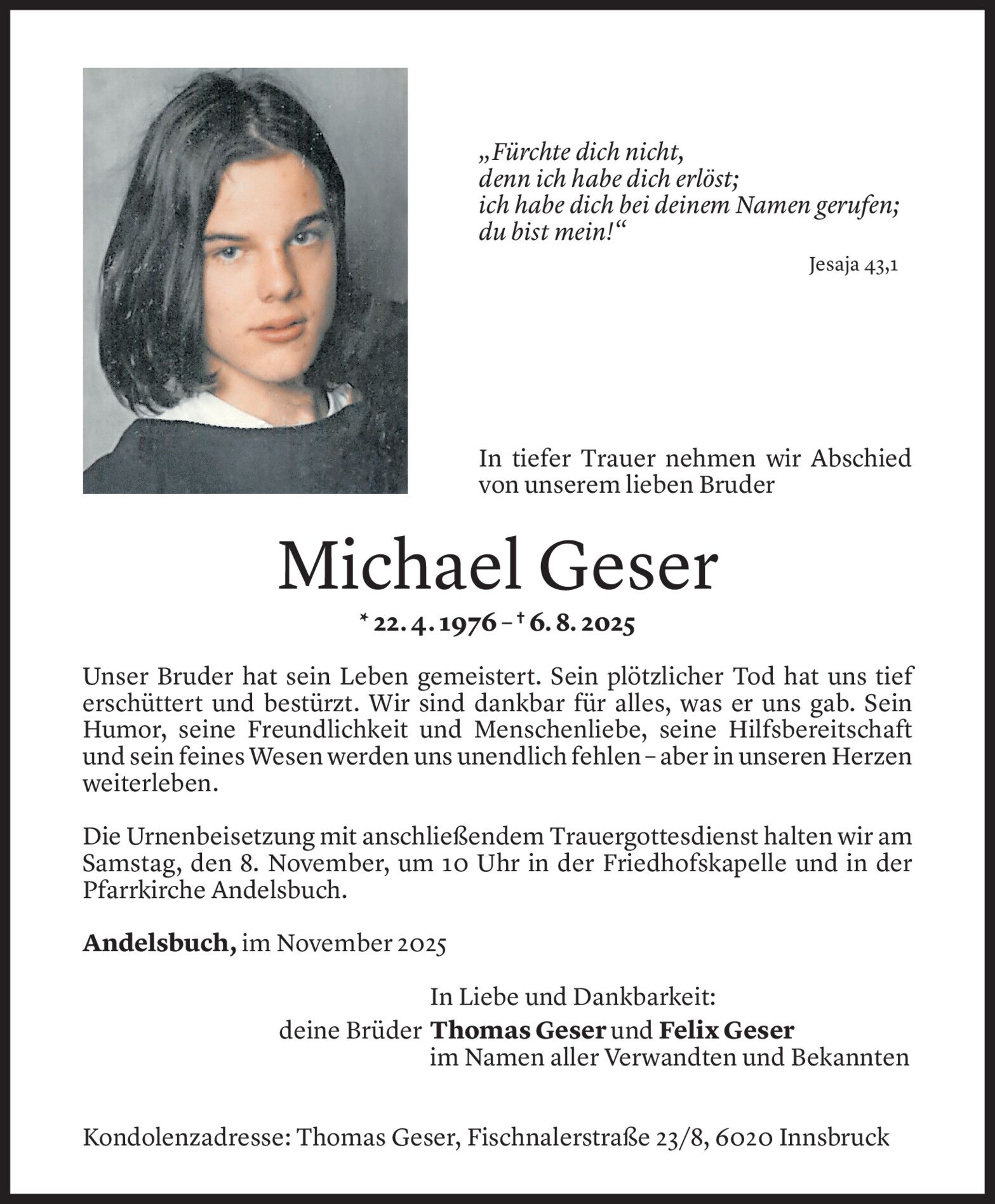 „Fürchte dich nicht,
denn ich habe dich erlöst;
ich habe dich bei deinem Namen gerufen;
du bist mein!“

Jesaja 43,1

In tiefer Trauer nehmen wir Abschied von unserem lieben Bruder

Michael Geser

* 22. 4. 1976 – † 6. 8. 2025

Unser Bruder hat sein Leben gemeistert. Sein plötzlicher Tod hat uns tief erschüttert und bestürzt. Wir sind dankbar für alles, was er uns gab. Sein Humor, seine Freundlichkeit und Menschenliebe, seine Hilfsbereitschaft und sein feines Wesen werden uns unendlich fehlen – aber in unseren Herzen weiterleben.

Die Urnenbeisetzung mit anschließendem Trauergottesdienst halten wir am Samstag, den 8. November, um 10 Uhr in der Friedhofskapelle und in der Pfarrkirche Andelsbuch.

Andelsbuch, im November 2025

In Liebe und Dankbarkeit:
deine Brüder Thomas Geser und Felix Geser
im Namen aller Verwandten und Bekannten

Kondolenzadresse: Thomas Geser, Fischnalerstraße 23/8, 6020 Innsbruck